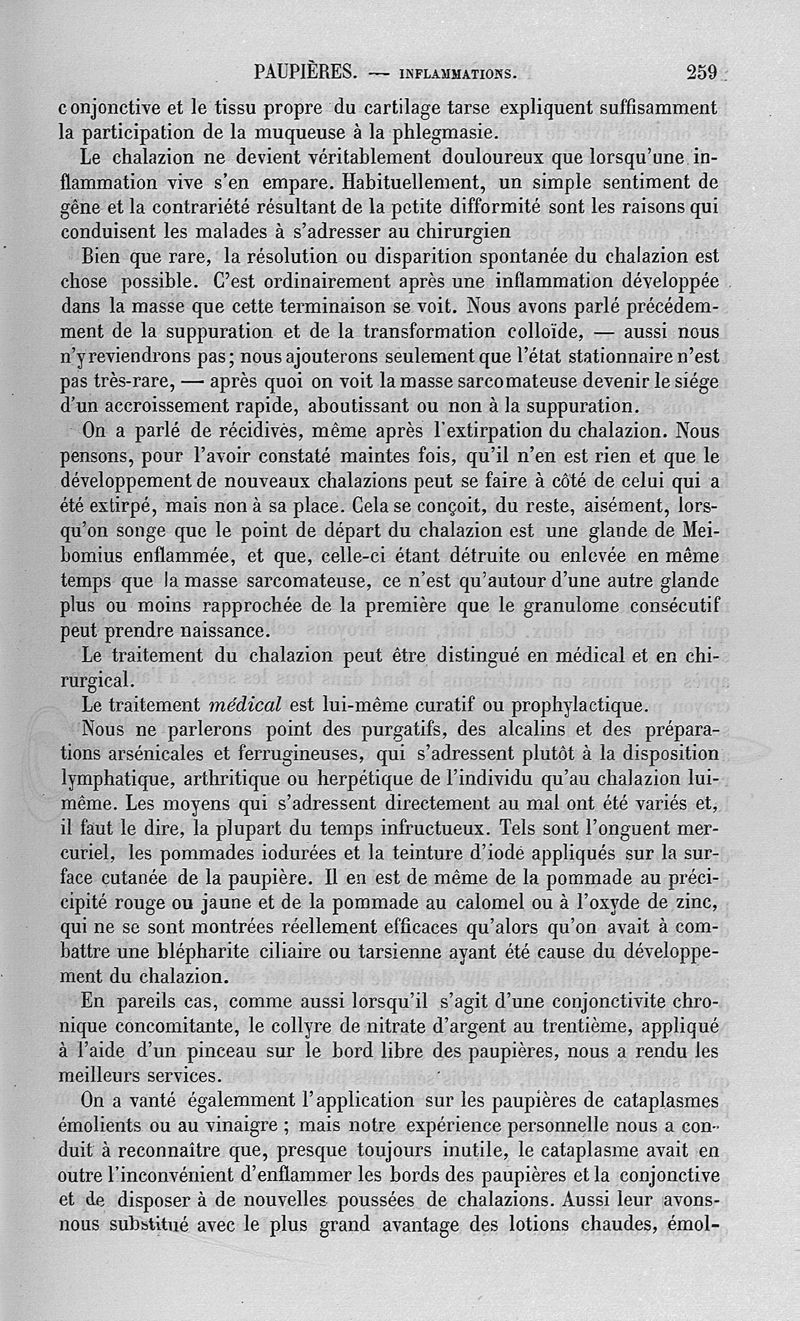 PAUPIÈRES. — INFLAMMATIONS. 259

conjonctive et le tissu propre du cartilage tarse expliquent suffisamment la participation de la muqueuse à la phlegmasie.

Le chalazion ne devient véritablement douloureux que lorsqu'une inflammation vive s'en empare. Habituellement, un simple sentiment de gêne et la contrariété résultant de la petite difformité sont les raisons qui conduisent les malades à s'adresser au chirurgien

Bien que rare, la résolution ou disparition spontanée du chalazion est chose possible. C'est ordinairement après une inflammation développée dans la masse que cette terminaison se voit. Nous avons parlé précédemment de la suppuration et de la transformation colloïde, — aussi nous n'y reviendrons pas; nous ajouterons seulement que l'état stationnaire n'est pas très-rare, — après quoi on voit la masse sarcomateuse devenir le siége d'un accroissement rapide, aboutissant ou non à la suppuration.

On a parlé de récidives, même après l'extirpation du chalazion. Nous pensons, pour l'avoir constaté maintes fois, qu'il n'en est rien et que le développement de nouveaux chalazions peut se faire à côté de celui qui a été extirpé, mais non à sa place. Cela se conçoit, du reste, aisément, lorsqu'on songe que le point de départ du chalazion est une glande de Meibomius enflammée, et que, celle-ci étant détruite ou enlevée en même temps que la masse sarcomateuse, ce n'est qu'autour d'une autre glande plus ou moins rapprochée de la première que le granulome consécutif peut prendre naissance.

Le traitement du chalazion peut être distingué en médical et en chirurgical.

Le traitement médical est lui-même curatif ou prophylactique.

Nous ne parlerons point des purgatifs, des alcalins et des préparations arsénicales et ferrugineuses, qui s'adressent plutôt à la disposition lymphatique, arthritique ou herpétique de l'individu qu'au chalazion lui-même. Les moyens qui s'adressent directement au mal ont été variés et, il faut le dire, la plupart du temps infructueux. Tels sont l'onguent mercuriel, les pommades iodurées et la teinture d'iode appliqués sur la surface cutanée de la paupière. Il en est de même de la pommade au précipité rouge ou jaune et de la pommade au calomel ou à l'oxyde de zinc, qui ne se sont montrées réellement efficaces qu'alors qu'on avait à combattre une blépharite ciliaire ou tarsienne ayant été cause du développement du chalazion.

En pareils cas, comme aussi lorsqu'il s'agit d'une conjonctivite chronique concomitante, le collyre de nitrate d'argent au trentième, appliqué à l'aide d'un pinceau sur le bord libre des paupières, nous a rendu les meilleurs services.

On a vanté également l'application sur les paupières de cataplasmes émolients ou au vinaigre ; mais notre expérience personnelle nous a conduit à reconnaître que, presque toujours inutile, le cataplasme avait en outre l'inconvénient d'enflammer les bords des paupières et la conjonctive et de disposer à de nouvelles poussées de chalazions. Aussi leur avons-nous substitué avec le plus grand avantage des lotions chaudes, émol-